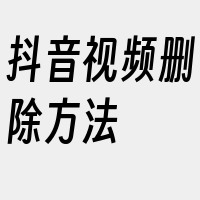 抖音视频删除方法